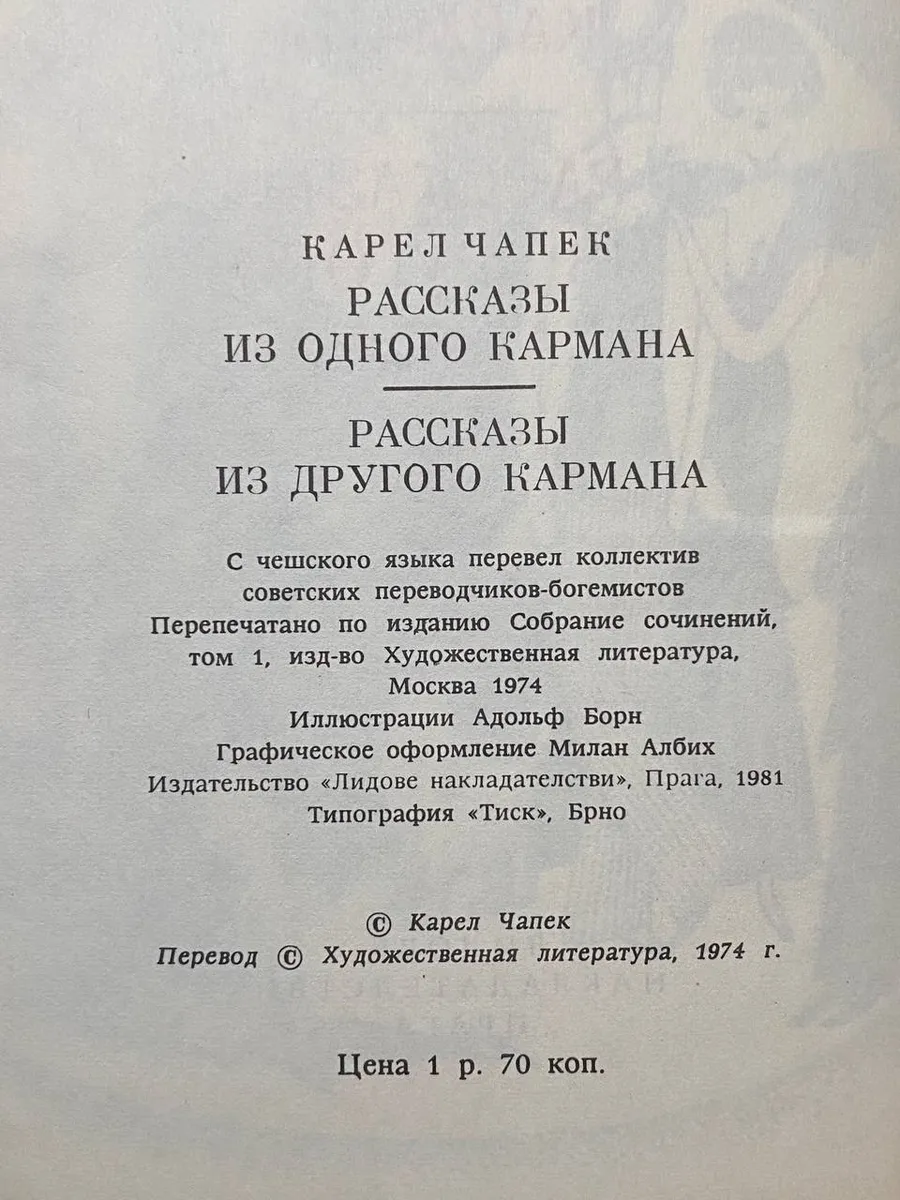 КАРЕЛ ЧАПЕК

РАССКАЗЫ
ИЗ ОДНОГО КАРМАНА

РАССКАЗЫ
ИЗ ДРУГОГО КАРМАНА

С чешского языка перевел коллектив
советских переводчиков-богемистов
Перепечатано по изданию Собрание сочинений,
том 1, изд-во Художественная литература,
Москва 1974
Иллюстрации Адольф Борн
Графическое оформление Милан Албих
Издательство «Лидове накладателстви», Прага, 1981
Типография «Тиск», Брно

© Карел Чапек
Перевод © Художественная литература, 1974 г.

Цена 1 р. 70 коп.